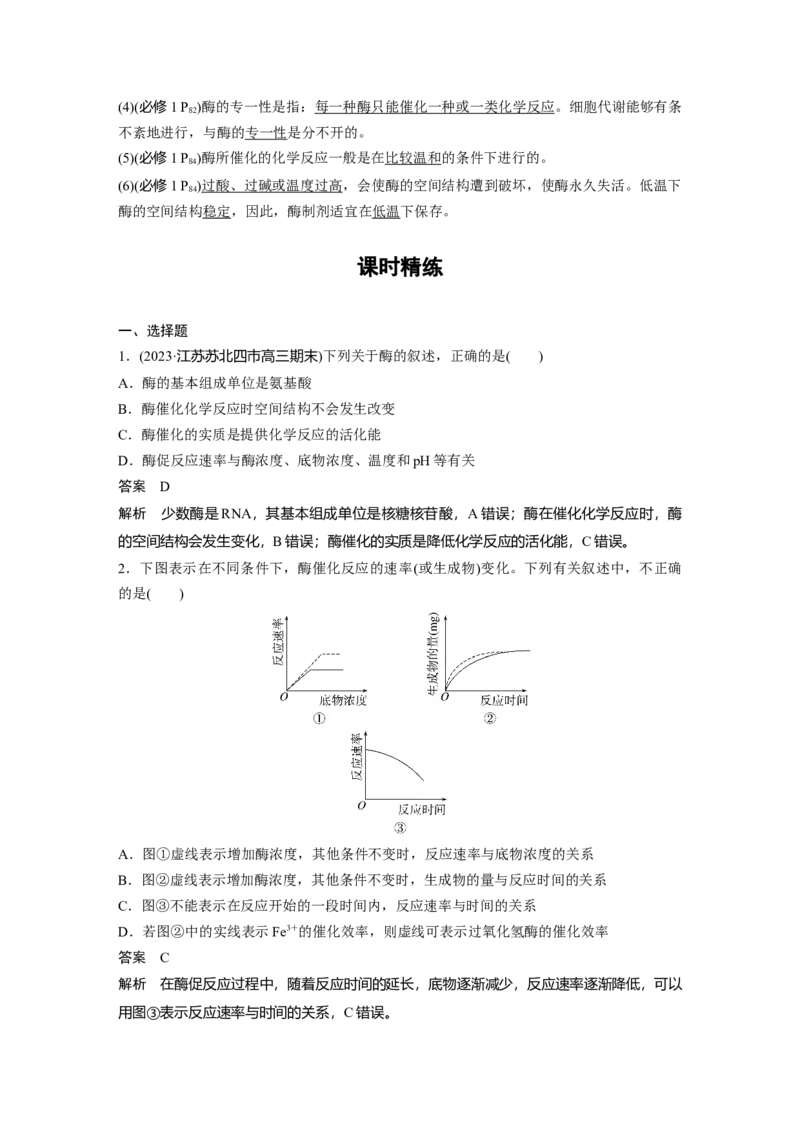 (4)(必修1 $P_{82}$)酶的专一性是指：每一种酶只能催化一种或一类化学反应。细胞代谢能够有条不紊地进行，与酶的专一性是分不开的。

(5)(必修1 $P_{84}$)酶所催化的化学反应一般是在比较温和的条件下进行的。

(6)(必修1 $P_{84}$)过酸、过碱或温度过高，会使酶的空间结构遭到破坏，使酶永久失活。低温下酶的空间结构稳定，因此，酶制剂适宜在低温下保存。

课时精练

一、选择题

1．(2023·江苏苏北四市高三期末)下列关于酶的叙述，正确的是(　　)

A．酶的基本组成单位是氨基酸

B．酶催化化学反应时空间结构不会发生改变

C．酶催化的实质是提供化学反应的活化能

D．酶促反应速率与酶浓度、底物浓度、温度和pH等有关

答案　D

解析　少数酶是RNA，其基本组成单位是核糖核苷酸，A错误；酶在催化化学反应时，酶的空间结构会发生变化，B错误；酶催化的实质是降低化学反应的活化能，C错误。

2．下图表示在不同条件下，酶催化反应的速率(或生成物)变化。下列有关叙述中，不正确的是(　　)

反应速率
O
底物浓度
①

生成物的量(mg)
O
反应时间
②

反应速率
O
反应时间
③

A．图①虚线表示增加酶浓度，其他条件不变时，反应速率与底物浓度的关系

B．图②虚线表示增加酶浓度，其他条件不变时，生成物的量与反应时间的关系

C．图③不能表示在反应开始的一段时间内，反应速率与时间的关系

D．若图②中的实线表示$Fe^{3+}$的催化效率，则虚线可表示过氧化氢酶的催化效率

答案　C

解析　在酶促反应过程中，随着反应时间的延长，底物逐渐减少，反应速率逐渐降低，可以用图③表示反应速率与时间的关系，C错误。